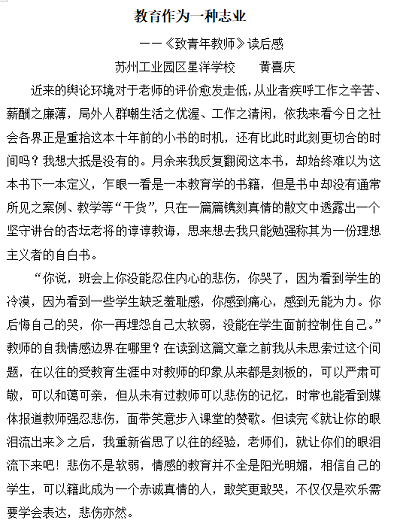 教育作为一种志业

——《致青年教师》读后感

苏州工业园区星洋学校　　黄喜庆

近来的舆论环境对于老师的评价愈发走低，从业者疾呼工作之辛苦、薪酬之廉薄，局外人群嘲生活之优渥、工作之清闲，依我来看今日之社会各界正是重拾这本十年前的小书的时机，还有比此时此刻更切合的时间吗？我想大抵是没有的。月余来我反复翻阅这本书，却始终难以为这本书下一本定义，乍眼一看是一本教育学的书籍，但是书中却没有通常所见之案例、教学等“干货”，只在一篇篇镌刻真情的散文中透露出一个坚守讲台的杏坛老将的谆谆教诲，思来想去我只能勉强称其为一份理想主义者的自白书。

“你说，班会上你没能忍住内心的悲伤，你哭了，因为看到学生的冷漠，因为看到一些学生缺乏羞耻感，你感到痛心，感到无能为力。你后悔自己的哭，你一再埋怨自己太软弱，没能在学生面前控制住自己。”教师的自我情感边界在哪里？在读到这篇文章之前我从未思索过这个问题，在以往的受教育生涯中对教师的印象从来都是刻板的，可以严肃可敬，可以和蔼可亲，但从未有过教师可以悲伤的记忆，时常也能看到媒体报道教师强忍悲伤，面带笑意步入课堂的赞歌。但读完《就让你的眼泪流出来》之后，我重新省思了以往的经验，老师们，就让你们的眼泪流下来吧！悲伤不是软弱，情感的教育并不全是阳光明媚，相信自己的学生，可以籍此成为一个赤诚真情的人，敢笑更敢哭，不仅仅是欢乐需要学会表达，悲伤亦然。